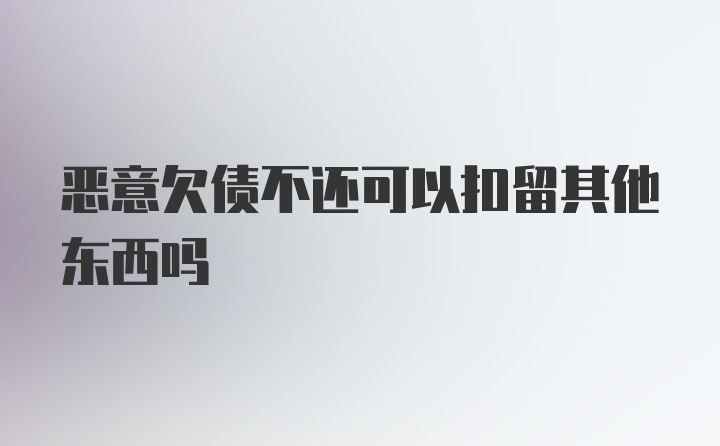 恶意欠债不还可以扣留其他东西吗